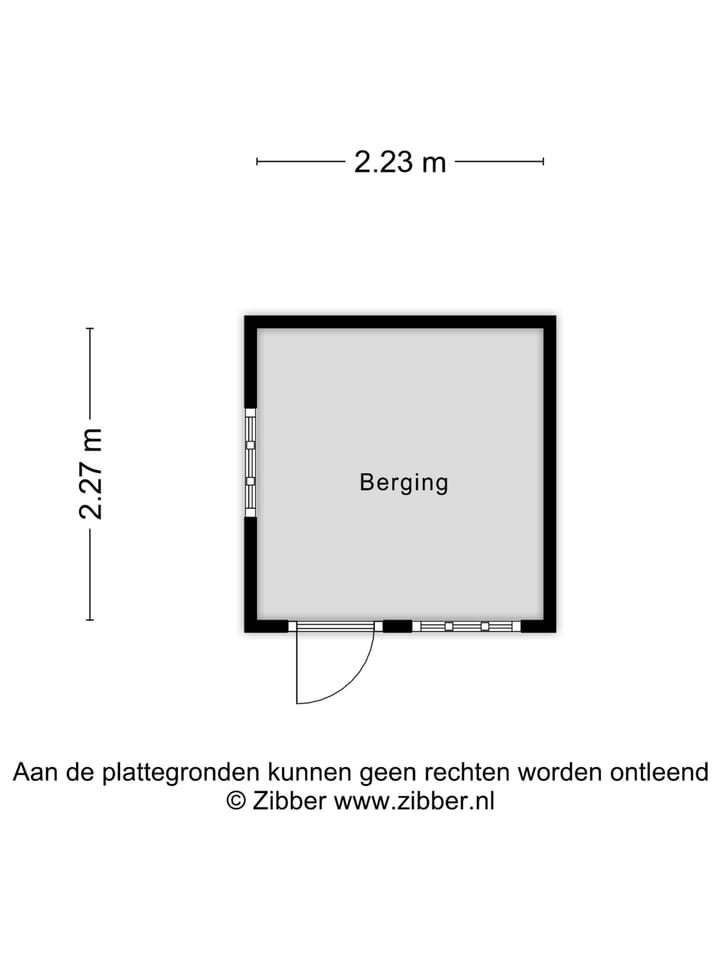 2.23 m

2.27 m

Berging

Aan de plattegronden kunnen geen rechten worden ontleend
© Zibber www.zibber.nl